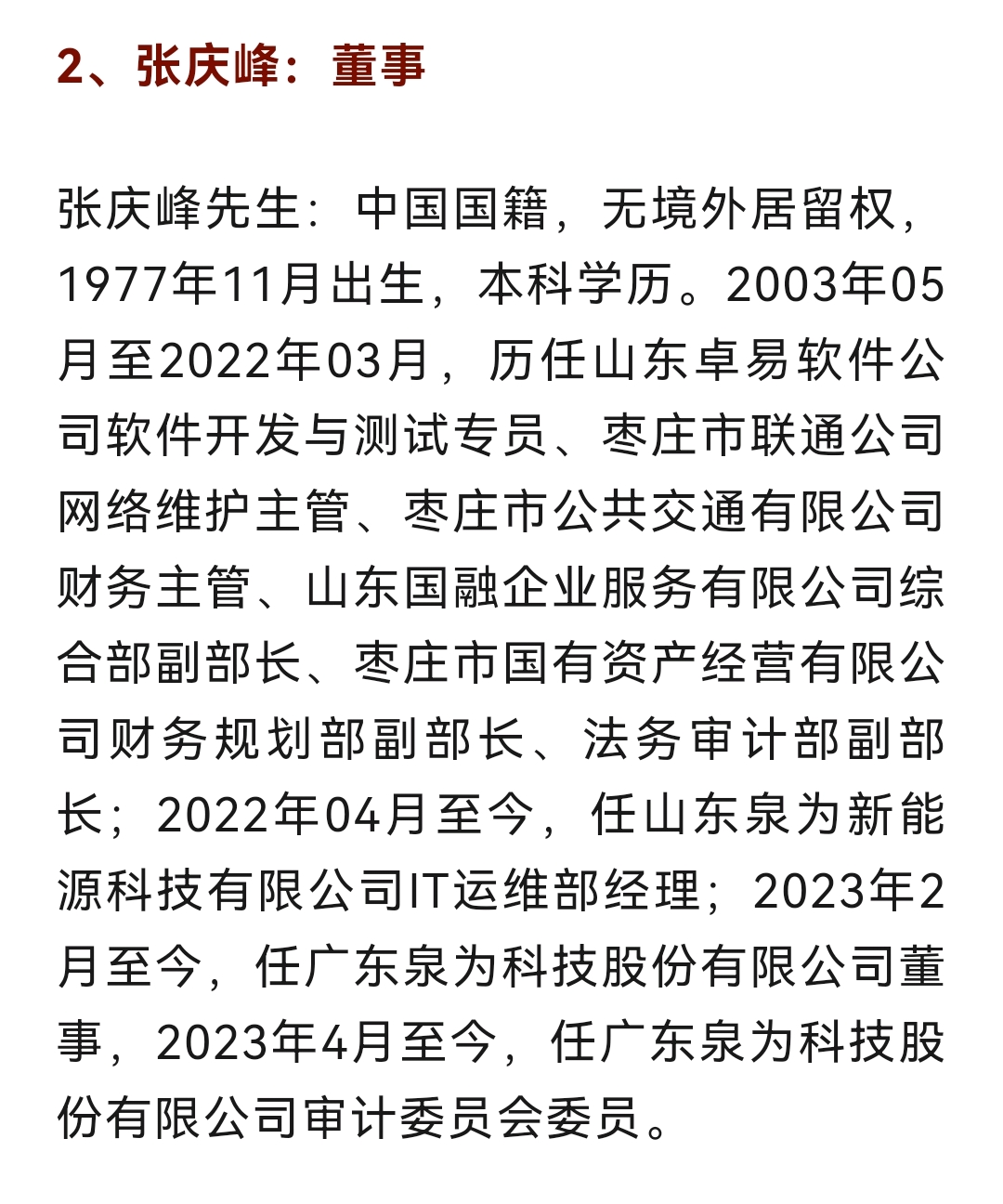 2、张庆峰：董事

张庆峰先生：中国国籍，无境外居留权，1977年11月出生，本科学历。2003年05月至2022年03月，历任山东卓易软件公司软件开发与测试专员、枣庄市联通公司网络维护主管、枣庄市公共交通有限公司财务主管、山东国融企业服务有限公司综合部副部长、枣庄市国有资产经营有限公司财务规划部副部长、法务审计部副部长；2022年04月至今，任山东泉为新能源科技有限公司IT运维部经理；2023年2月至今，任广东泉为科技股份有限公司董事，2023年4月至今，任广东泉为科技股份有限公司审计委员会委员。